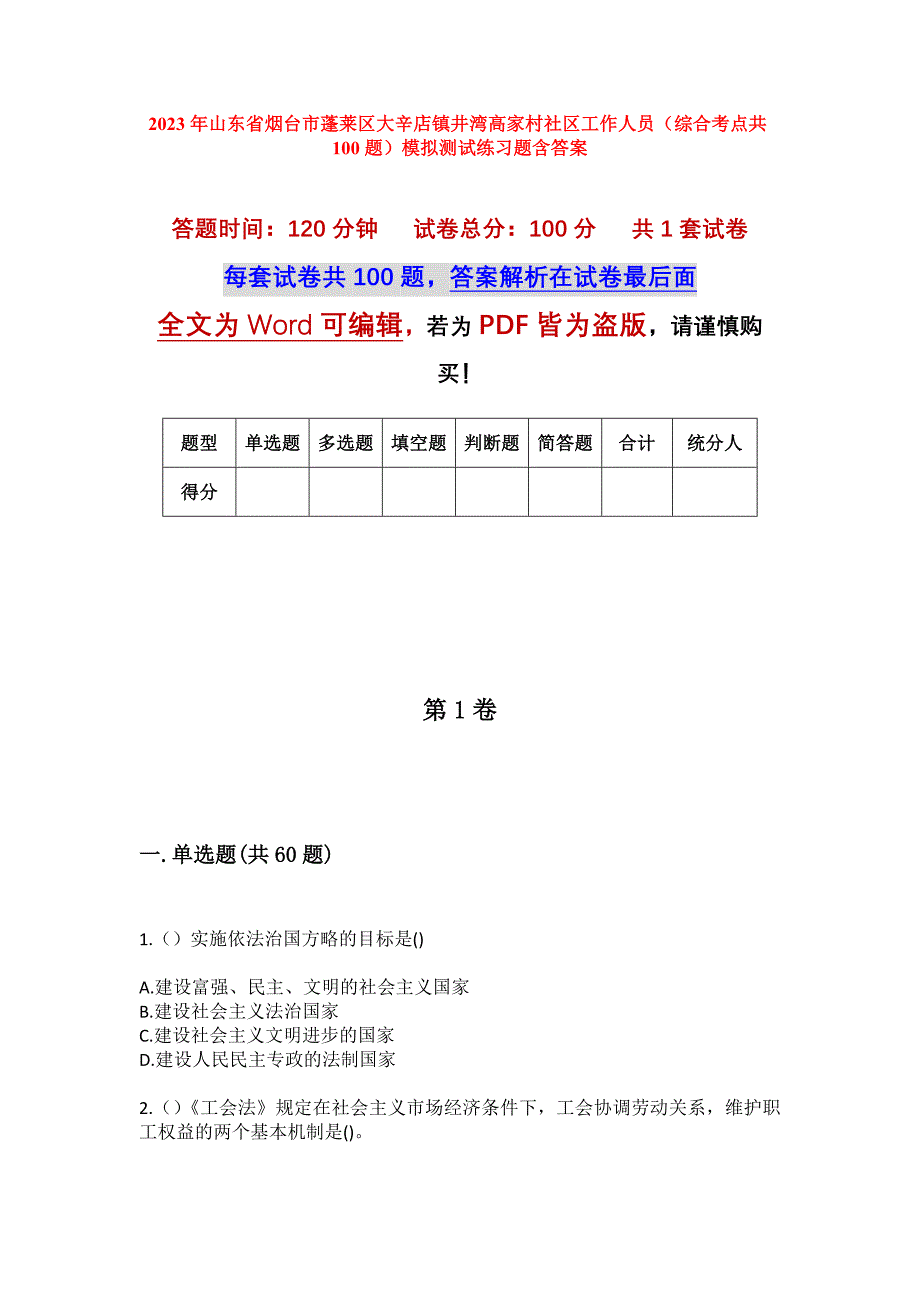 2023年山东省烟台市蓬莱区大辛店镇井湾高家村社区工作人员（综合考点共100题）模拟测试练习题含答案

答题时间：120分钟　试卷总分：100分　共1套试卷

每套试卷共100题，答案解析在试卷最后面

全文为Word可编辑，若为PDF皆为盗版，请谨慎购买！

| 题型 | 单选题 | 多选题 | 填空题 | 判断题 | 简答题 | 合计 | 统分人 |
|---|---|---|---|---|---|---|---|
| 得分 | | | | | | | |

第1卷

一.单选题(共60题)

1.（）实施依法治国方略的目标是()

A.建设富强、民主、文明的社会主义国家
B.建设社会主义法治国家
C.建设社会主义文明进步的国家
D.建设人民民主专政的法制国家

2.()《工会法》规定在社会主义市场经济条件下，工会协调劳动关系，维护职工权益的两个基本机制是()。